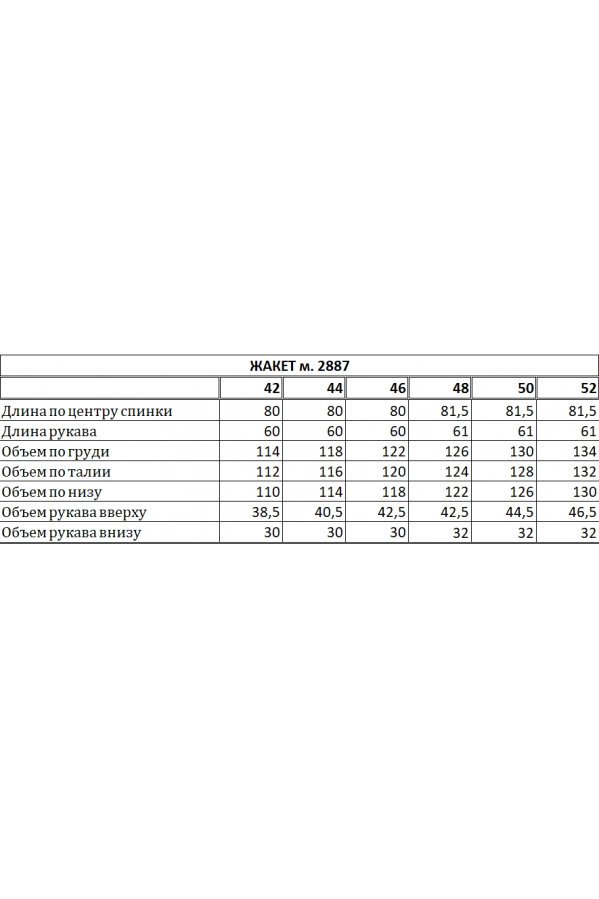 ЖАКЕТ м. 2887

|  | 42 | 44 | 46 | 48 | 50 | 52 |
|---|---|---|---|---|---|---|
| Длина по центру спинки | 80 | 80 | 80 | 81,5 | 81,5 | 81,5 |
| Длина рукава | 60 | 60 | 60 | 61 | 61 | 61 |
| Объем по груди | 114 | 118 | 122 | 126 | 130 | 134 |
| Объем по талии | 112 | 116 | 120 | 124 | 128 | 132 |
| Объем по низу | 110 | 114 | 118 | 122 | 126 | 130 |
| Объем рукава вверху | 38,5 | 40,5 | 42,5 | 42,5 | 44,5 | 46,5 |
| Объем рукава внизу | 30 | 30 | 30 | 32 | 32 | 32 |